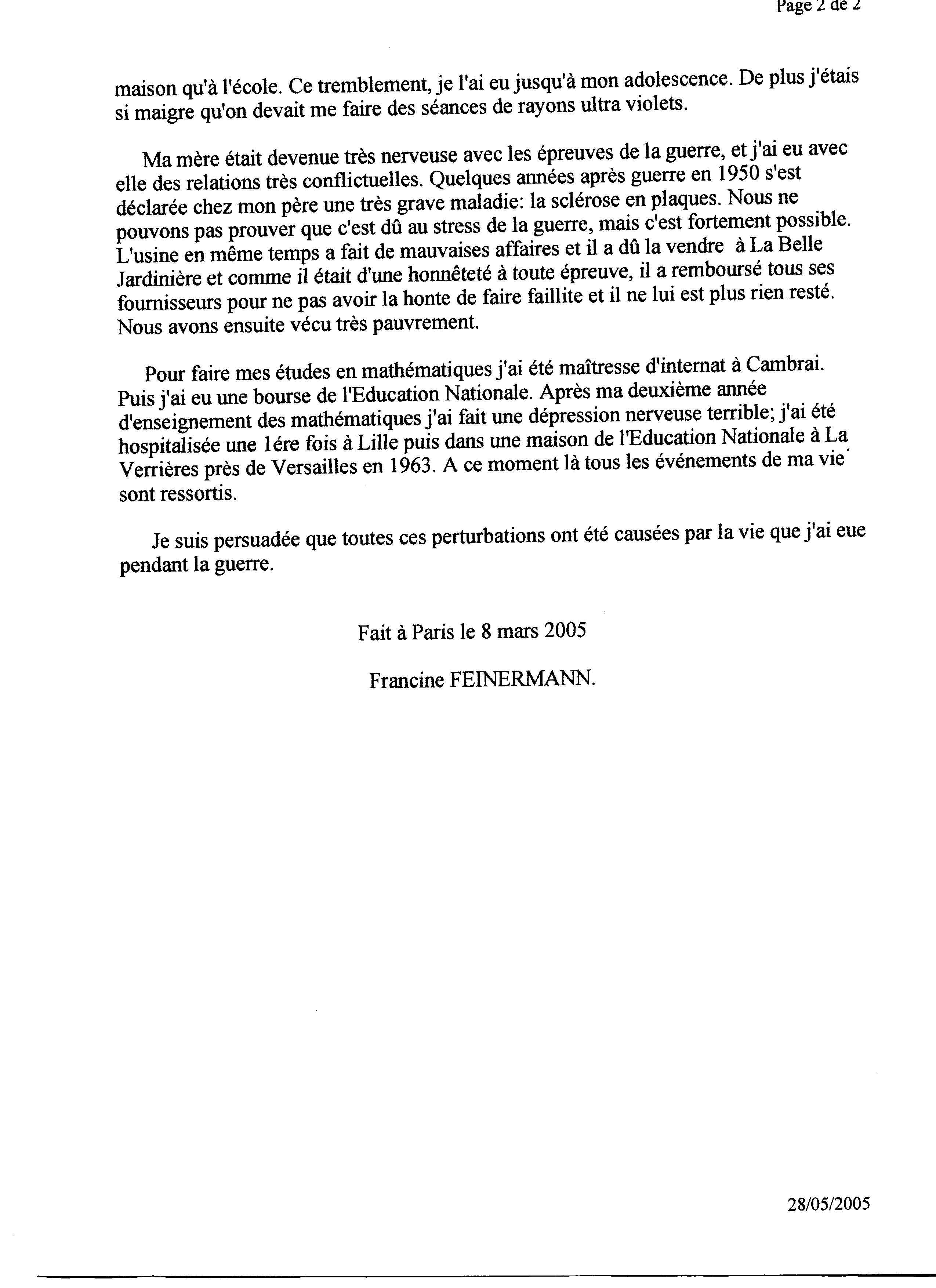 Page 2 de 2

maison qu'à l'école. Ce tremblement, je l'ai eu jusqu'à mon adolescence. De plus j'étais si maigre qu'on devait me faire des séances de rayons ultra violets.

Ma mère était devenue très nerveuse avec les épreuves de la guerre, et j'ai eu avec elle des relations très conflictuelles. Quelques années après guerre en 1950 s'est déclarée chez mon père une très grave maladie: la sclérose en plaques. Nous ne pouvons pas prouver que c'est dû au stress de la guerre, mais c'est fortement possible. L'usine en même temps a fait de mauvaises affaires et il a dû la vendre à La Belle Jardinière et comme il était d'une honnêteté à toute épreuve, il a remboursé tous ses fournisseurs pour ne pas avoir la honte de faire faillite et il ne lui est plus rien resté. Nous avons ensuite vécu très pauvrement.

Pour faire mes études en mathématiques j'ai été maîtresse d'internat à Cambrai. Puis j'ai eu une bourse de l'Education Nationale. Après ma deuxième année d'enseignement des mathématiques j'ai fait une dépression nerveuse terrible; j'ai été hospitalisée une 1ére fois à Lille puis dans une maison de l'Education Nationale à La Verrières près de Versailles en 1963. A ce moment là tous les événements de ma vie sont ressortis.

Je suis persuadée que toutes ces perturbations ont été causées par la vie que j'ai eue pendant la guerre.

Fait à Paris le 8 mars 2005

Francine FEINERMANN.

28/05/2005